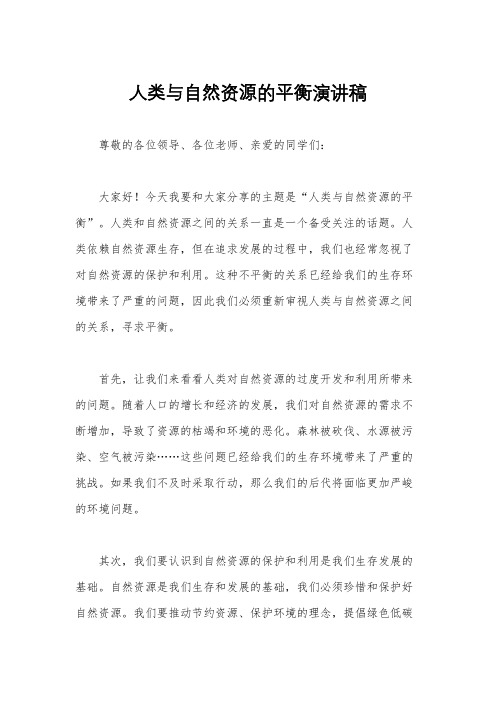 人类与自然资源的平衡演讲稿

尊敬的各位领导、各位老师、亲爱的同学们：

大家好！今天我要和大家分享的主题是“人类与自然资源的平衡”。人类和自然资源之间的关系一直是一个备受关注的话题。人类依赖自然资源生存，但在追求发展的过程中，我们也经常忽视了对自然资源的保护和利用。这种不平衡的关系已经给我们的生存环境带来了严重的问题，因此我们必须重新审视人类与自然资源之间的关系，寻求平衡。

首先，让我们来看看人类对自然资源的过度开发和利用所带来的问题。随着人口的增长和经济的发展，我们对自然资源的需求不断增加，导致了资源的枯竭和环境的恶化。森林被砍伐、水源被污染、空气被污染……这些问题已经给我们的生存环境带来了严重的挑战。如果我们不及时采取行动，那么我们的后代将面临更加严峻的环境问题。

其次，我们要认识到自然资源的保护和利用是我们生存发展的基础。自然资源是我们生存和发展的基础，我们必须珍惜和保护好自然资源。我们要推动节约资源、保护环境的理念，提倡绿色低碳